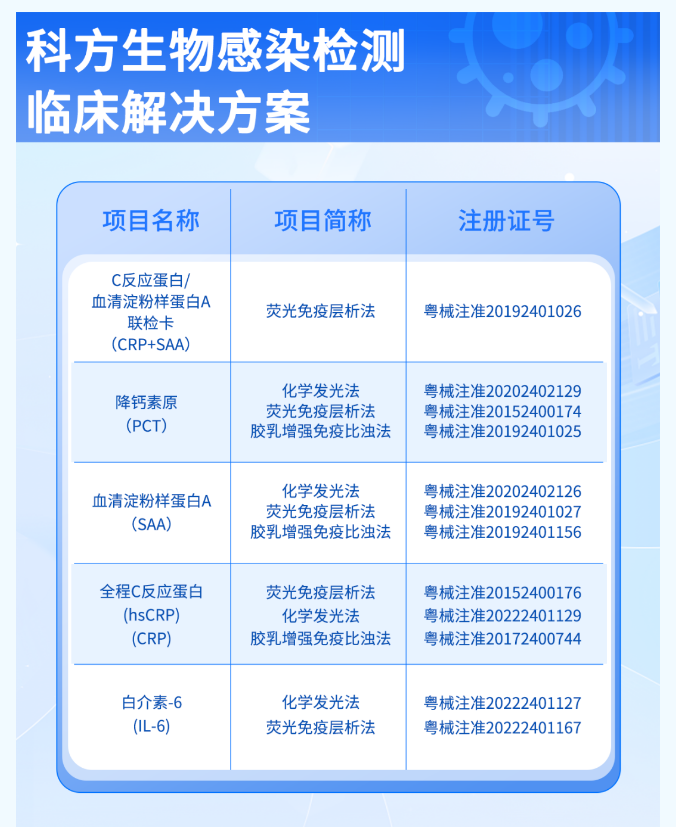 科方生物感染检测
临床解决方案

| 项目名称 | 项目简称 | 注册证号 |
|---|---|---|
| C反应蛋白/血清淀粉样蛋白A联检卡（CRP+SAA） | 荧光免疫层析法 | 粤械注准20192401026 |
| 降钙素原（PCT） | 化学发光法 荧光免疫层析法 胶乳增强免疫比浊法 | 粤械注准20202402129 粤械注准20152400174 粤械注准20192401025 |
| 血清淀粉样蛋白A（SAA） | 化学发光法 荧光免疫层析法 胶乳增强免疫比浊法 | 粤械注准20202402126 粤械注准20192401027 粤械注准20192401156 |
| 全程C反应蛋白（hsCRP）（CRP） | 荧光免疫层析法 化学发光法 胶乳增强免疫比浊法 | 粤械注准20152400176 粤械注准20222401129 粤械注准20172400744 |
| 白介素-6（IL-6） | 化学发光法 荧光免疫层析法 | 粤械注准20222401127 粤械注准20222401167 |